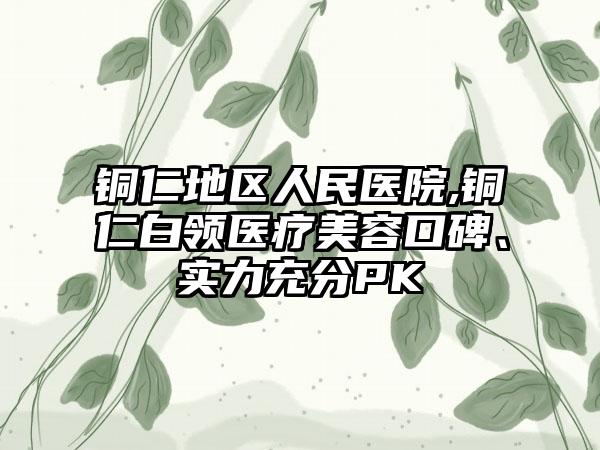 铜仁地区人民医院,铜仁白领医疗美容口碑、实力充分PK